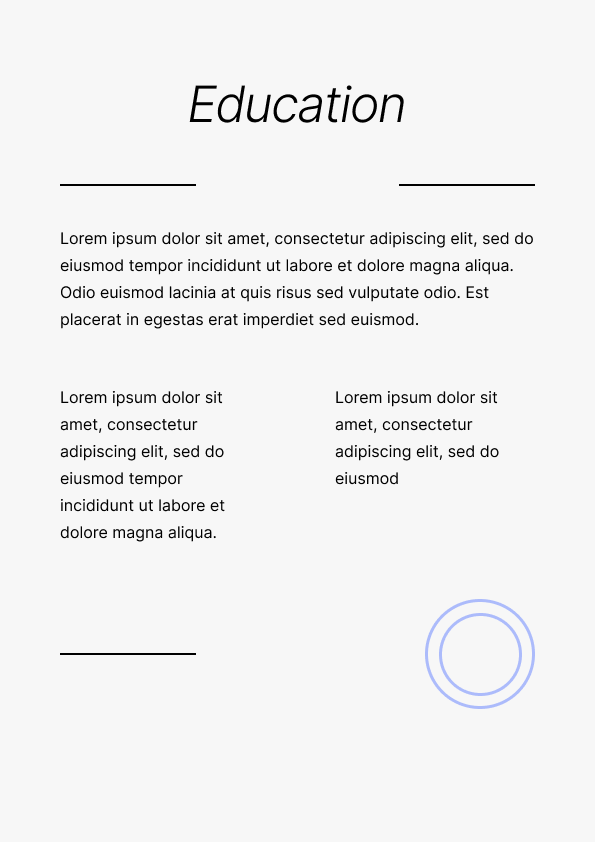 Education

Lorem ipsum dolor sit amet, consectetur adipiscing elit, sed do eiusmod tempor incididunt ut labore et dolore magna aliqua. Odio euismod lacinia at quis risus sed vulputate odio. Est placerat in egestas erat imperdiet sed euismod.

Lorem ipsum dolor sit amet, consectetur adipiscing elit, sed do eiusmod tempor incididunt ut labore et dolore magna aliqua.

Lorem ipsum dolor sit amet, consectetur adipiscing elit, sed do eiusmod